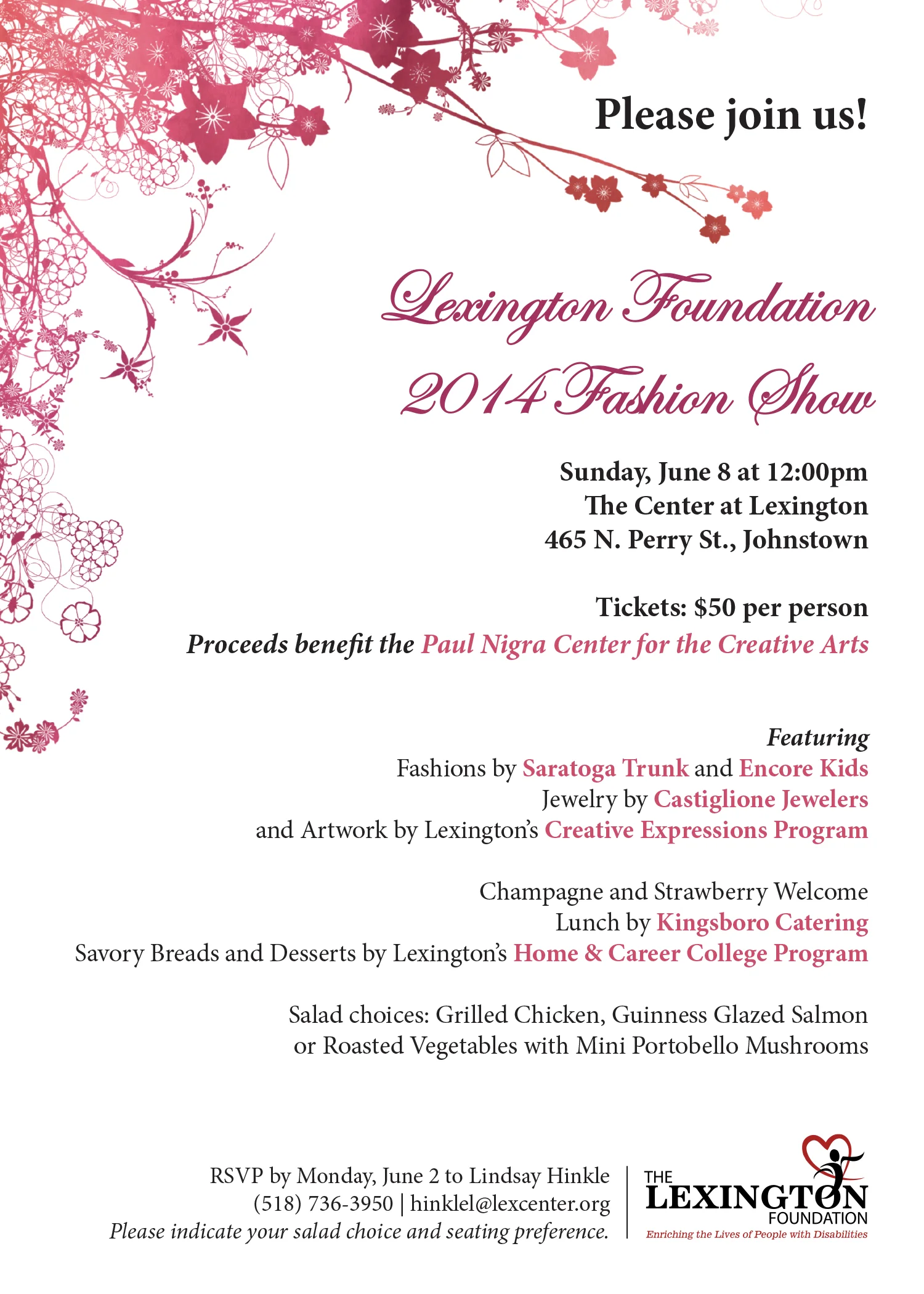 Please join us!

Lexington Foundation
2014 Fashion Show

Sunday, June 8 at 12:00pm
The Center at Lexington
465 N. Perry St., Johnstown

Tickets: $50 per person
Proceeds benefit the Paul Nigra Center for the Creative Arts

Featuring
Fashions by Saratoga Trunk and Encore Kids
Jewelry by Castiglione Jewelers
and Artwork by Lexington's Creative Expressions Program

Champagne and Strawberry Welcome
Lunch by Kingsboro Catering
Savory Breads and Desserts by Lexington's Home & Career College Program

Salad choices: Grilled Chicken, Guinness Glazed Salmon
or Roasted Vegetables with Mini Portobello Mushrooms

RSVP by Monday, June 2 to Lindsay Hinkle
(518) 736-3950 | hinklel@lexcenter.org
Please indicate your salad choice and seating preference.

THE
LEXINGTON
FOUNDATION
Enriching the Lives of People with Disabilities